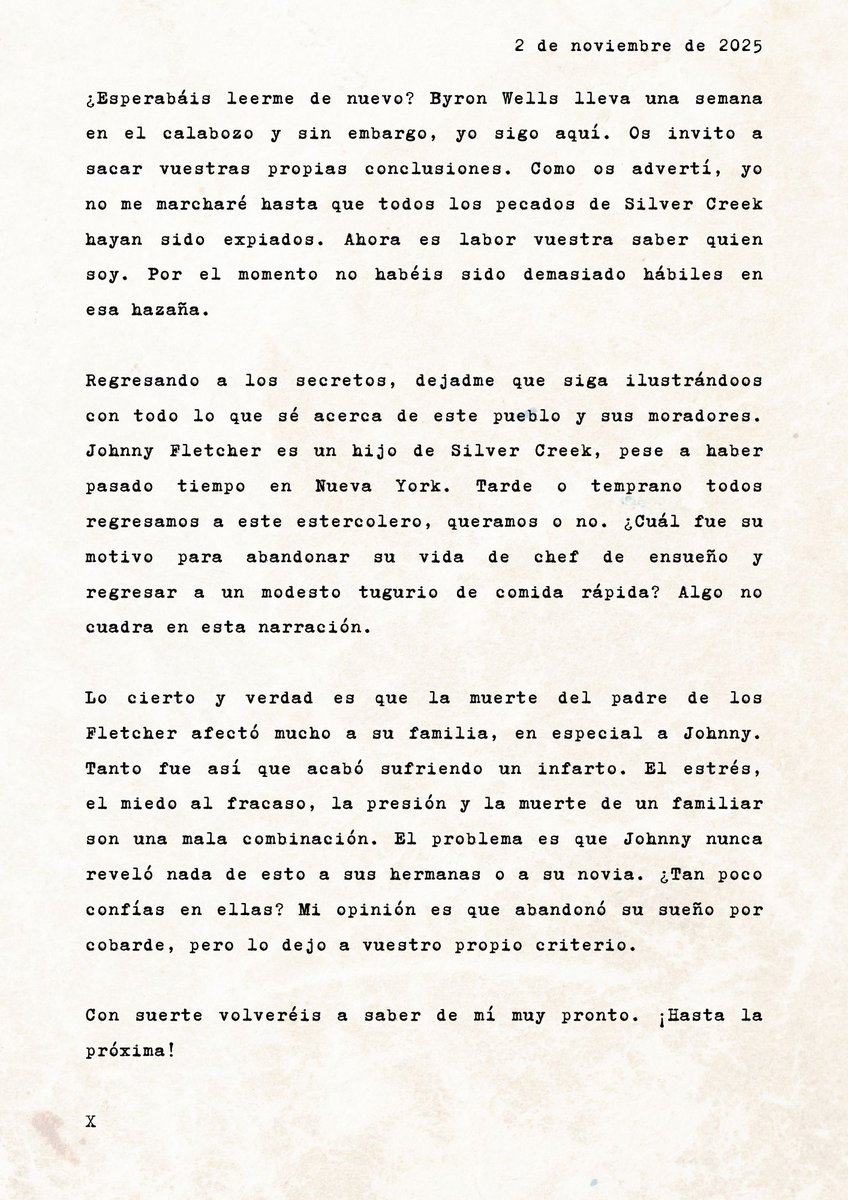 2 de noviembre de 2025

¿Esperabáis leerme de nuevo? Byron Wells lleva una semana en el calabozo y sin embargo, yo sigo aquí. Os invito a sacar vuestras propias conclusiones. Como os advertí, yo no me marcharé hasta que todos los pecados de Silver Creek hayan sido expiados. Ahora es labor vuestra saber quien soy. Por el momento no habéis sido demasiado hábiles en esa hazaña.

Regresando a los secretos, dejadme que siga ilustrándoos con todo lo que sé acerca de este pueblo y sus moradores. Johnny Fletcher es un hijo de Silver Creek, pese a haber pasado tiempo en Nueva York. Tarde o temprano todos regresamos a este estercolero, queramos o no. ¿Cuál fue su motivo para abandonar su vida de chef de ensueño y regresar a un modesto tugurio de comida rápida? Algo no cuadra en esta narración.

Lo cierto y verdad es que la muerte del padre de los Fletcher afectó mucho a su familia, en especial a Johnny. Tanto fue así que acabó sufriendo un infarto. El estrés, el miedo al fracaso, la presión y la muerte de un familiar son una mala combinación. El problema es que Johnny nunca reveló nada de esto a sus hermanas o a su novia. ¿Tan poco confías en ellas? Mi opinión es que abandonó su sueño por cobarde, pero lo dejo a vuestro propio criterio.

Con suerte volveréis a saber de mí muy pronto. ¡Hasta la próxima!

X